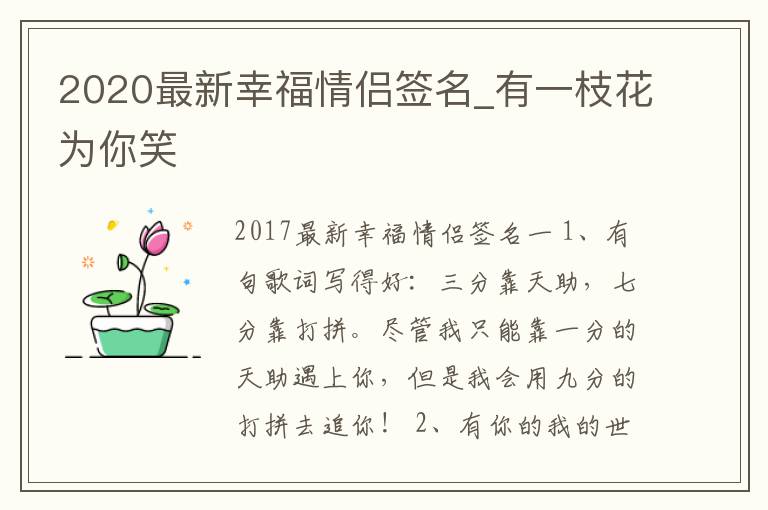 2020最新幸福情侣签名_有一枝花为你笑

2017最新幸福情侣签名一1、有句歌词写得好：三分靠天助，七分靠打拼。尽管我只能靠一分的天助遇上你，但是我会用九分的打拼去追你！ 2、有你的我的世